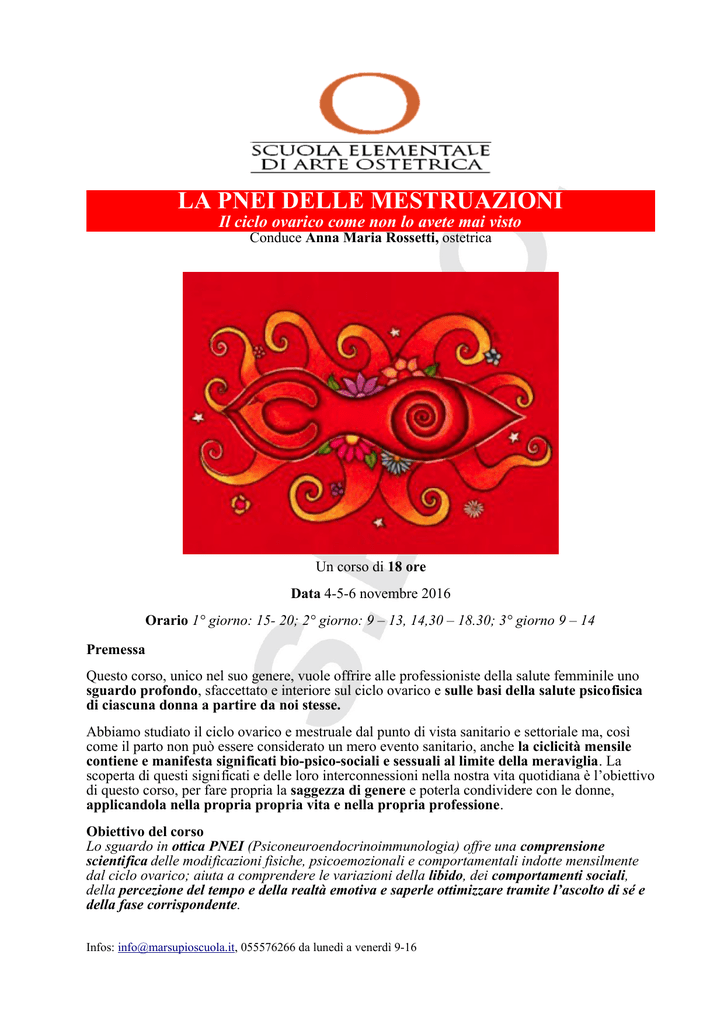 SCUOLA ELEMENTALE DI ARTE OSTETRICA

LA PNEI DELLE MESTRUAZIONI
Il ciclo ovarico come non lo avete mai visto
Conduce Anna Maria Rossetti, ostetrica

Un corso di 18 ore

Data 4-5-6 novembre 2016

Orario 1° giorno: 15- 20; 2° giorno: 9 – 13, 14,30 – 18.30; 3° giorno 9 – 14

Premessa

Questo corso, unico nel suo genere, vuole offrire alle professioniste della salute femminile uno sguardo profondo, sfaccettato e interiore sul ciclo ovarico e sulle basi della salute psicofisica di ciascuna donna a partire da noi stesse.

Abbiamo studiato il ciclo ovarico e mestruale dal punto di vista sanitario e settoriale ma, così come il parto non può essere considerato un mero evento sanitario, anche la ciclicità mensile contiene e manifesta significati bio-psico-sociali e sessuali al limite della meraviglia. La scoperta di questi significati e delle loro interconnessioni nella nostra vita quotidiana è l'obiettivo di questo corso, per fare propria la saggezza di genere e poterla condividere con le donne, applicandola nella propria propria vita e nella propria professione.

Obiettivo del corso
Lo sguardo in ottica PNEI (Psiconeuroendocrinoimmunologia) offre una comprensione scientifica delle modificazioni fisiche, psicoemozionali e comportamentali indotte mensilmente dal ciclo ovarico; aiuta a comprendere le variazioni della libido, dei comportamenti sociali, della percezione del tempo e della realtà emotiva e saperle ottimizzare tramite l'ascolto di sé e della fase corrispondente.

Infos: info@marsupioscuola.it, 055576266 da lunedì a venerdì 9-16